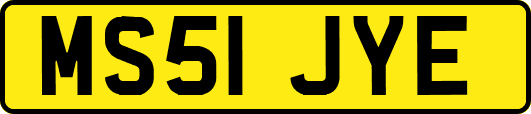 MS51 JYE